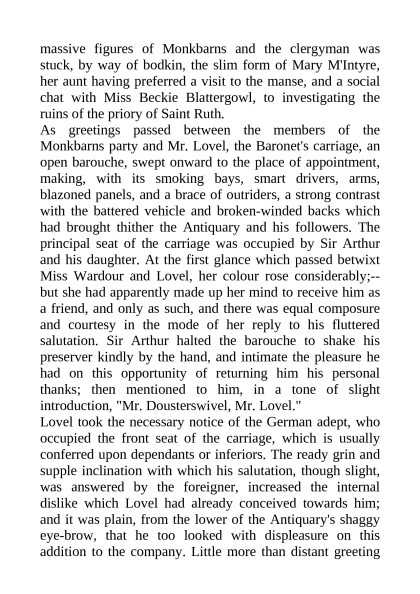 massive figures of Monkbarns and the clergyman was stuck, by way of bodkin, the slim form of Mary M'Intyre, her aunt having preferred a visit to the manse, and a social chat with Miss Beckie Blattergowl, to investigating the ruins of the priory of Saint Ruth.

As greetings passed between the members of the Monkbarns party and Mr. Lovel, the Baronet's carriage, an open barouche, swept onward to the place of appointment, making, with its smoking bays, smart drivers, arms, blazoned panels, and a brace of outriders, a strong contrast with the battered vehicle and broken-winded backs which had brought thither the Antiquary and his followers. The principal seat of the carriage was occupied by Sir Arthur and his daughter. At the first glance which passed betwixt Miss Wardour and Lovel, her colour rose considerably;--but she had apparently made up her mind to receive him as a friend, and only as such, and there was equal composure and courtesy in the mode of her reply to his fluttered salutation. Sir Arthur halted the barouche to shake his preserver kindly by the hand, and intimate the pleasure he had on this opportunity of returning him his personal thanks; then mentioned to him, in a tone of slight introduction, "Mr. Dousterswivel, Mr. Lovel."

Lovel took the necessary notice of the German adept, who occupied the front seat of the carriage, which is usually conferred upon dependants or inferiors. The ready grin and supple inclination with which his salutation, though slight, was answered by the foreigner, increased the internal dislike which Lovel had already conceived towards him; and it was plain, from the lower of the Antiquary's shaggy eye-brow, that he too looked with displeasure on this addition to the company. Little more than distant greeting